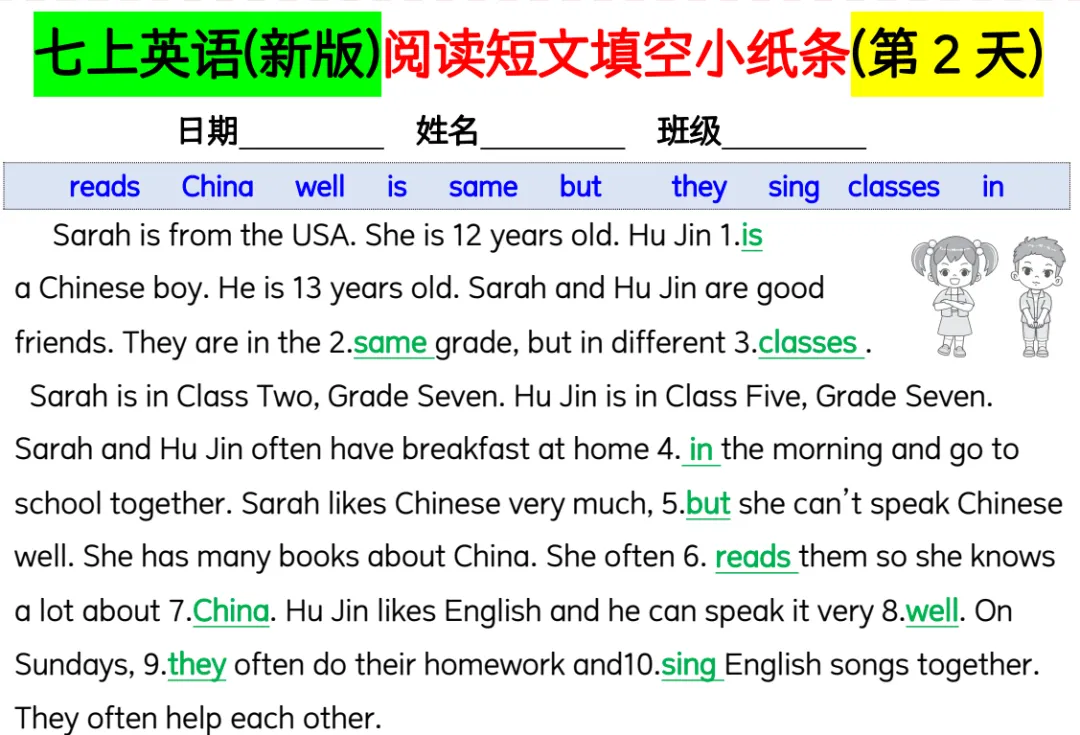 七上英语(新版)阅读短文填空小纸条(第2天)

日期____ 姓名____ 班级____

reads China well is same but they sing classes in

Sarah is from the USA. She is 12 years old. Hu Jin 1.is a Chinese boy. He is 13 years old. Sarah and Hu Jin are good friends. They are in the 2.same grade, but in different 3.classes .

Sarah is in Class Two, Grade Seven. Hu Jin is in Class Five, Grade Seven. Sarah and Hu Jin often have breakfast at home 4. in the morning and go to school together. Sarah likes Chinese very much, 5.but she can't speak Chinese well. She has many books about China. She often 6. reads them so she knows a lot about 7.China. Hu Jin likes English and he can speak it very 8.well. On Sundays, 9.they often do their homework and10.sing English songs together. They often help each other.